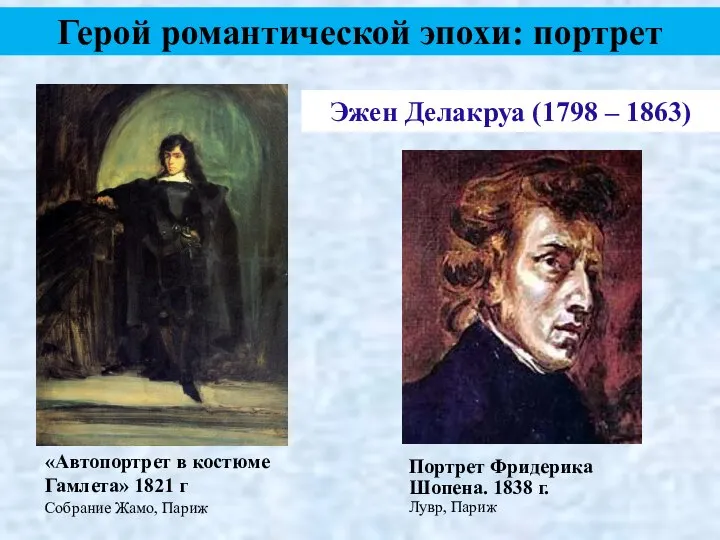 Герой романтической эпохи: портрет

Эжен Делакруа (1798 – 1863)

«Автопортрет в костюме Гамлета» 1821 г
Собрание Жамо, Париж

Портрет Фридерика Шопена. 1838 г.
Лувр, Париж